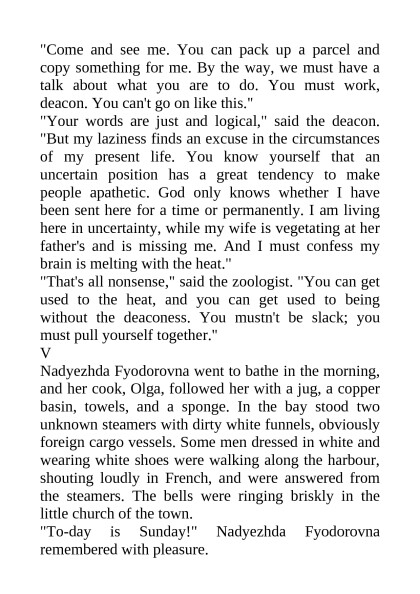 "Come and see me. You can pack up a parcel and copy something for me. By the way, we must have a talk about what you are to do. You must work, deacon. You can't go on like this."
"Your words are just and logical," said the deacon. "But my laziness finds an excuse in the circumstances of my present life. You know yourself that an uncertain position has a great tendency to make people apathetic. God only knows whether I have been sent here for a time or permanently. I am living here in uncertainty, while my wife is vegetating at her father's and is missing me. And I must confess my brain is melting with the heat."
"That's all nonsense," said the zoologist. "You can get used to the heat, and you can get used to being without the deaconess. You mustn't be slack; you must pull yourself together."
V
Nadyezhda Fyodorovna went to bathe in the morning, and her cook, Olga, followed her with a jug, a copper basin, towels, and a sponge. In the bay stood two unknown steamers with dirty white funnels, obviously foreign cargo vessels. Some men dressed in white and wearing white shoes were walking along the harbour, shouting loudly in French, and were answered from the steamers. The bells were ringing briskly in the little church of the town.
"To-day is Sunday!" Nadyezhda Fyodorovna remembered with pleasure.